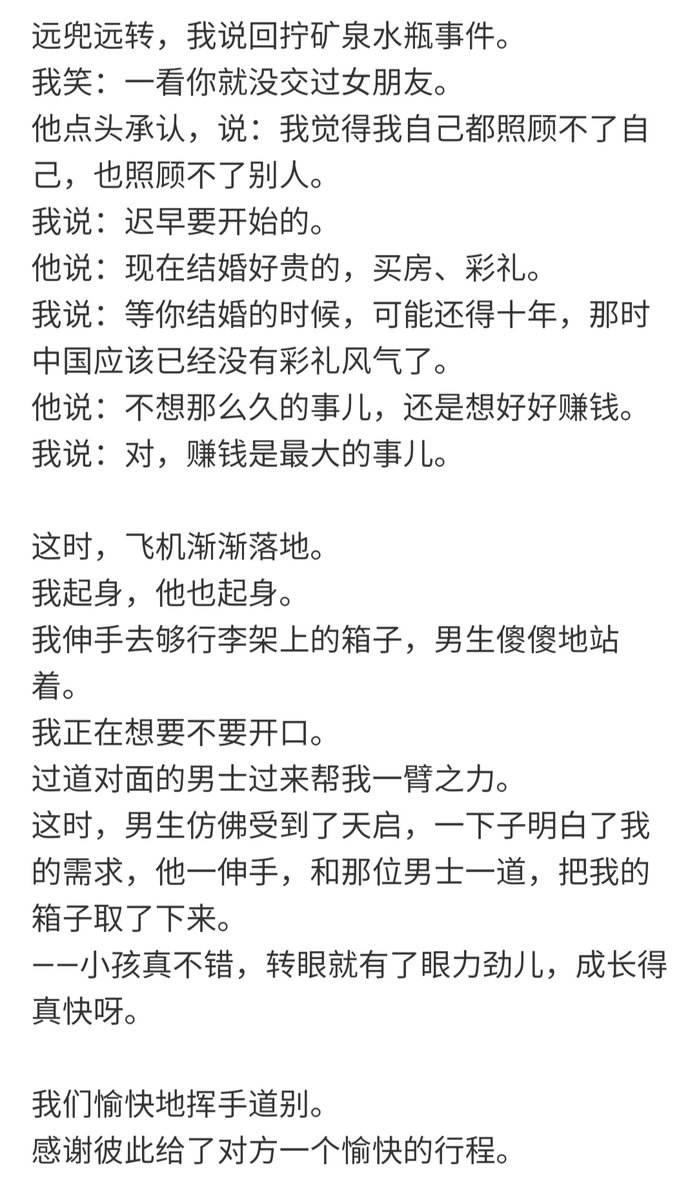 远兜远转，我说回拧矿泉水瓶事件。
我笑：一看你就没交过女朋友。
他点头承认，说：我觉得我自己都照顾不了自己，也照顾不了别人。
我说：迟早要开始的。
他说：现在结婚好贵的，买房、彩礼。
我说：等你结婚的时候，可能还得十年，那时中国应该已经没有彩礼风气了。
他说：不想那么久的事儿，还是想好好赚钱。
我说：对，赚钱是最大的事儿。

这时，飞机渐渐落地。
我起身，他也起身。
我伸手去够行李架上的箱子，男生傻傻地站着。
我正在想要不要开口。
过道对面的男士过来帮我一臂之力。
这时，男生仿佛受到了天启，一下子明白了我的需求，他一伸手，和那位男士一道，把我的箱子取了下来。
——小孩真不错，转眼就有了眼力劲儿，成长得真快呀。

我们愉快地挥手道别。
感谢彼此给了对方一个愉快的行程。